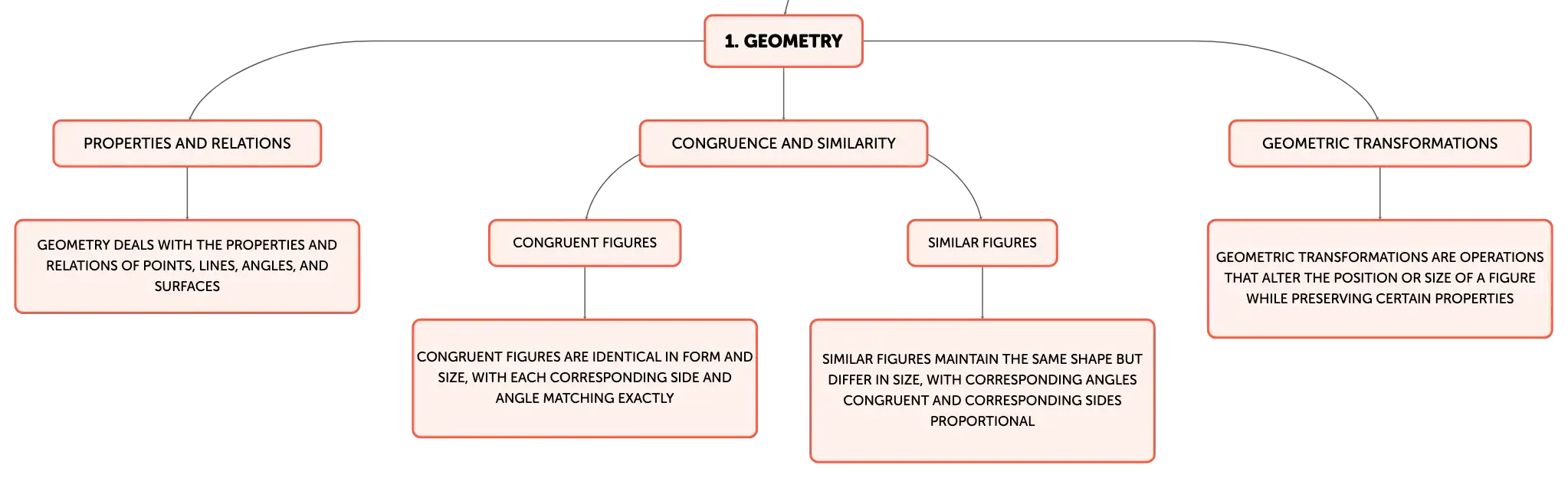 1. GEOMETRY

PROPERTIES AND RELATIONS

GEOMETRY DEALS WITH THE PROPERTIES AND RELATIONS OF POINTS, LINES, ANGLES, AND SURFACES

CONGRUENCE AND SIMILARITY

CONGRUENT FIGURES

CONGRUENT FIGURES ARE IDENTICAL IN FORM AND SIZE, WITH EACH CORRESPONDING SIDE AND ANGLE MATCHING EXACTLY

SIMILAR FIGURES

SIMILAR FIGURES MAINTAIN THE SAME SHAPE BUT DIFFER IN SIZE, WITH CORRESPONDING ANGLES CONGRUENT AND CORRESPONDING SIDES PROPORTIONAL

GEOMETRIC TRANSFORMATIONS

GEOMETRIC TRANSFORMATIONS ARE OPERATIONS THAT ALTER THE POSITION OR SIZE OF A FIGURE WHILE PRESERVING CERTAIN PROPERTIES